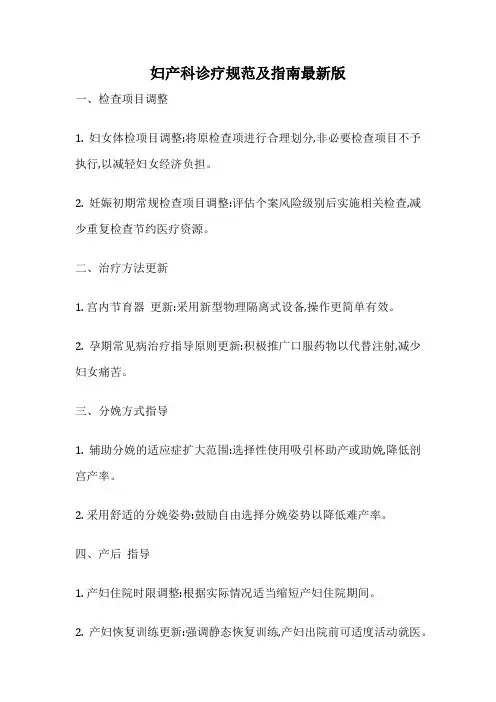 妇产科诊疗规范及指南最新版

一、检查项目调整

1. 妇女体检项目调整:将原检查项进行合理划分,非必要检查项目不予执行,以减轻妇女经济负担。

2. 妊娠初期常规检查项目调整:评估个案风险级别后实施相关检查,减少重复检查节约医疗资源。

二、治疗方法更新

1. 宫内节育器 更新:采用新型物理隔离式设备,操作更简单有效。

2. 孕期常见病治疗指导原则更新:积极推广口服药物以代替注射,减少妇女痛苦。

三、分娩方式指导

1. 辅助分娩的适应症扩大范围:选择性使用吸引杯助产或助娩,降低剖宫产率。

2. 采用舒适的分娩姿势:鼓励自由选择分娩姿势以降低难产率。

四、产后 指导

1. 产妇住院时限调整:根据实际情况适当缩短产妇住院期间。

2. 产妇恢复训练更新:强调静态恢复训练,产妇出院前可适度活动就医。